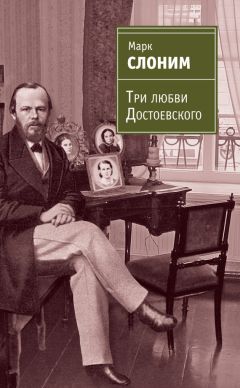 Марк
СЛОНИМ

Три любви
Достоевского